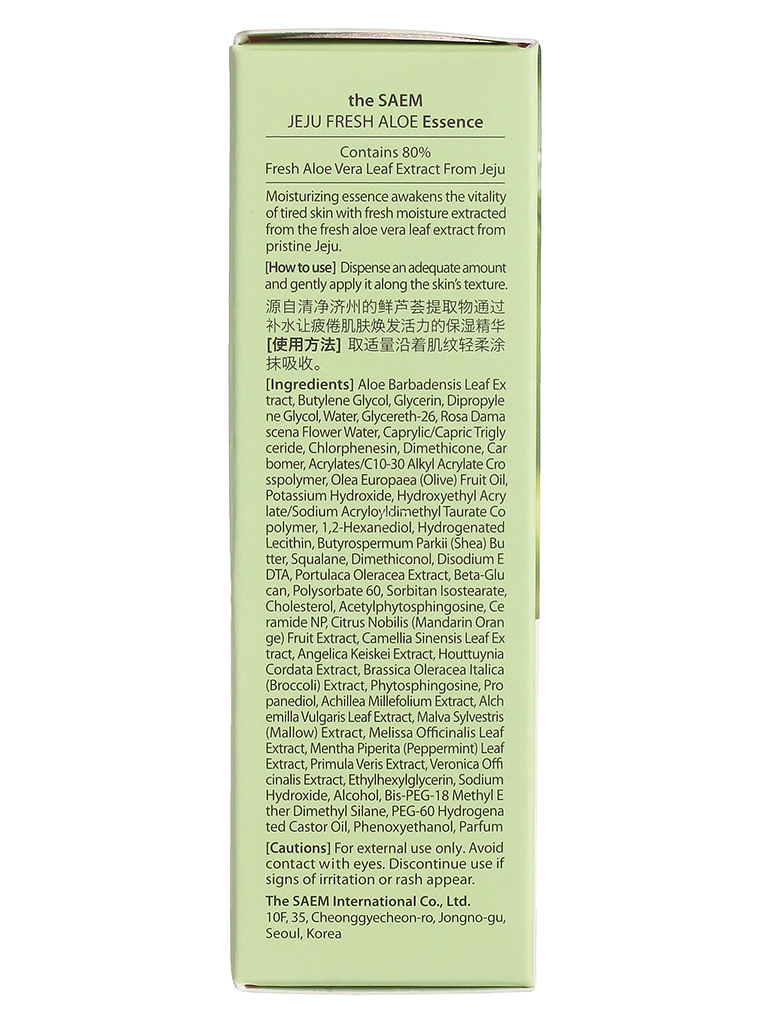 the SAEM
JEJU FRESH ALOE Essence

Contains 80%
Fresh Aloe Vera Leaf Extract From Jeju

Moisturizing essence awakens the vitality of tired skin with fresh moisture extracted from the fresh aloe vera leaf extract from pristine Jeju.

[How to use] Dispense an adequate amount and gently apply it along the skin's texture.

源自清净济州的鲜芦荟提取物通过补水让疲倦肌肤焕发活力的保湿精华
[使用方法] 取适量沿着肌纹轻柔涂抹吸收。

[Ingredients] Aloe Barbadensis Leaf Extract, Butylene Glycol, Glycerin, Dipropylene Glycol, Water, Glycereth-26, Rosa Damascena Flower Water, Caprylic/Capric Triglyceride, Chlorphenesin, Dimethicone, Carbomer, Acrylates/C10-30 Alkyl Acrylate Crosspolymer, Olea Europaea (Olive) Fruit Oil, Potassium Hydroxide, Hydroxyethyl Acrylate/Sodium Acryloyldimethyl Taurate Copolymer, 1,2-Hexanediol, Hydrogenated Lecithin, Butyrospermum Parkii (Shea) Butter, Squalane, Dimethiconol, Disodium EDTA, Portulaca Oleracea Extract, Beta-Glucan, Polysorbate 60, Sorbitan Isostearate, Cholesterol, Acetylphytosphingosine, Ceramide NP, Citrus Nobilis (Mandarin Orange) Fruit Extract, Camellia Sinensis Leaf Extract, Angelica Keiskei Extract, Houttuynia Cordata Extract, Brassica Oleracea Italica (Broccoli) Extract, Phytosphingosine, Propanediol, Achillea Millefolium Extract, Alchemilla Vulgaris Leaf Extract, Malva Sylvestris (Mallow) Extract, Melissa Officinalis Leaf Extract, Mentha Piperita (Peppermint) Leaf Extract, Primula Veris Extract, Veronica Officinalis Extract, Ethylhexylglycerin, Sodium Hydroxide, Alcohol, Bis-PEG-18 Methyl Ether Dimethyl Silane, PEG-60 Hydrogenated Castor Oil, Phenoxyethanol, Parfum

[Cautions] For external use only. Avoid contact with eyes. Discontinue use if signs of irritation or rash appear.

The SAEM International Co., Ltd.
10F, 35, Cheonggyecheon-ro, Jongno-gu, Seoul, Korea